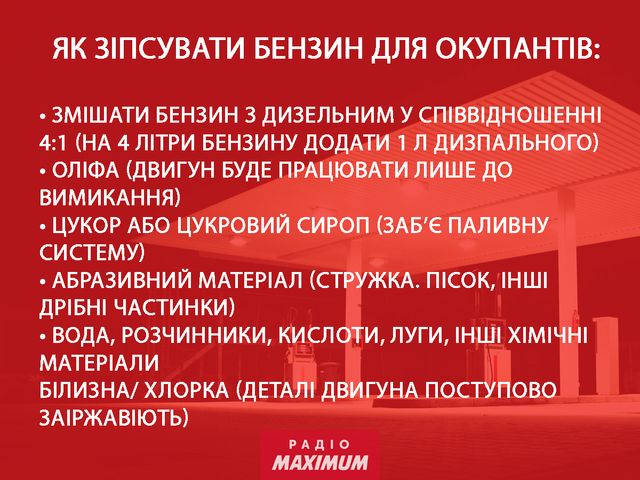 ЯК ЗІПСУВАТИ БЕНЗИН ДЛЯ ОКУПАНТІВ:

• ЗМІШАТИ БЕНЗИН З ДИЗЕЛЬНИМ У СПІВВІДНОШЕННІ 4:1 (НА 4 ЛІТРИ БЕНЗИНУ ДОДАТИ 1 Л ДИЗПАЛЬНОГО)
• ОЛІФА (ДВИГУН БУДЕ ПРАЦЮВАТИ ЛИШЕ ДО ВИМИКАННЯ)
• ЦУКОР АБО ЦУКРОВИЙ СИРОП (ЗАБ'Є ПАЛИВНУ СИСТЕМУ)
• АБРАЗИВНИЙ МАТЕРІАЛ (СТРУЖКА. ПІСОК, ІНШІ ДРІБНІ ЧАСТИНКИ)
• ВОДА, РОЗЧИННИКИ, КИСЛОТИ, ЛУГИ, ІНШІ ХІМІЧНІ МАТЕРІАЛИ
БІЛИЗНА/ ХЛОРКА (ДЕТАЛІ ДВИГУНА ПОСТУПОВО ЗАІРЖАВІЮТЬ)

РАДІО
MAXIMUM